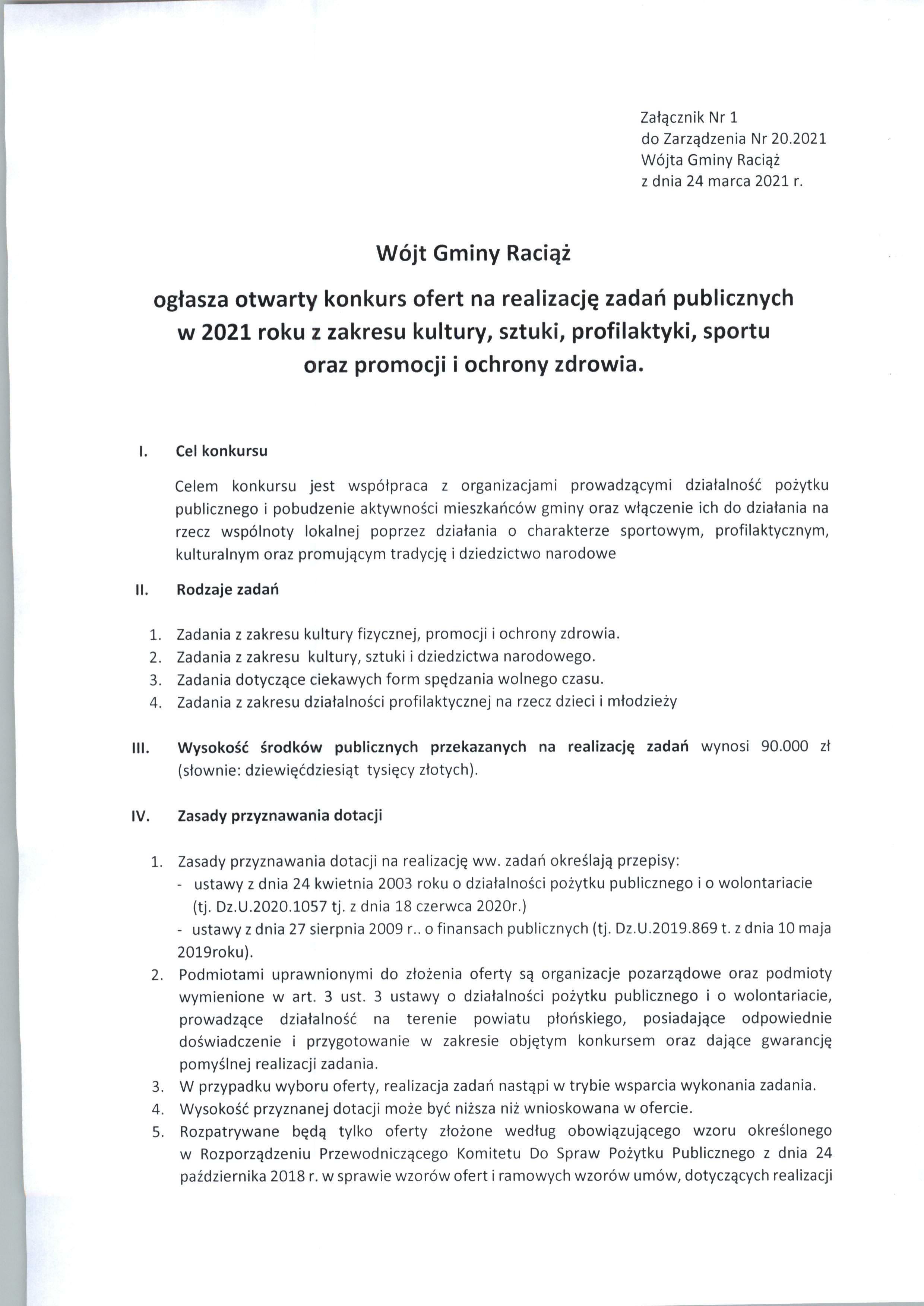 Załącznik Nr 1
do Zarządzenia Nr 20.2021
Wójta Gminy Raciąż
z dnia 24 marca 2021 r.

Wójt Gminy Raciąż

ogłasza otwarty konkurs ofert na realizację zadań publicznych w 2021 roku z zakresu kultury, sztuki, profilaktyki, sportu oraz promocji i ochrony zdrowia.

I. Cel konkursu

Celem konkursu jest współpraca z organizacjami prowadzącymi działalność pożytku publicznego i pobudzenie aktywności mieszkańców gminy oraz włączenie ich do działania na rzecz wspólnoty lokalnej poprzez działania o charakterze sportowym, profilaktycznym, kulturalnym oraz promującym tradycję i dziedzictwo narodowe

II. Rodzaje zadań

1. Zadania z zakresu kultury fizycznej, promocji i ochrony zdrowia.
2. Zadania z zakresu kultury, sztuki i dziedzictwa narodowego.
3. Zadania dotyczące ciekawych form spędzania wolnego czasu.
4. Zadania z zakresu działalności profilaktycznej na rzecz dzieci i młodzieży

III. Wysokość środków publicznych przekazanych na realizację zadań wynosi 90.000 zł (słownie: dziewięćdziesiąt tysięcy złotych).

IV. Zasady przyznawania dotacji

1. Zasady przyznawania dotacji na realizację ww. zadań określają przepisy:
- ustawy z dnia 24 kwietnia 2003 roku o działalności pożytku publicznego i o wolontariacie (tj. Dz.U.2020.1057 tj. z dnia 18 czerwca 2020r.)
- ustawy z dnia 27 sierpnia 2009 r.. o finansach publicznych (tj. Dz.U.2019.869 t. z dnia 10 maja 2019roku).
2. Podmiotami uprawnionymi do złożenia oferty są organizacje pozarządowe oraz podmioty wymienione w art. 3 ust. 3 ustawy o działalności pożytku publicznego i o wolontariacie, prowadzące działalność na terenie powiatu płońskiego, posiadające odpowiednie doświadczenie i przygotowanie w zakresie objętym konkursem oraz dające gwarancję pomyślnej realizacji zadania.
3. W przypadku wyboru oferty, realizacja zadań nastąpi w trybie wsparcia wykonania zadania.
4. Wysokość przyznanej dotacji może być niższa niż wnioskowana w ofercie.
5. Rozpatrywane będą tylko oferty złożone według obowiązującego wzoru określonego w Rozporządzeniu Przewodniczącego Komitetu Do Spraw Pożytku Publicznego z dnia 24 października 2018 r. w sprawie wzorów ofert i ramowych wzorów umów, dotyczących realizacji